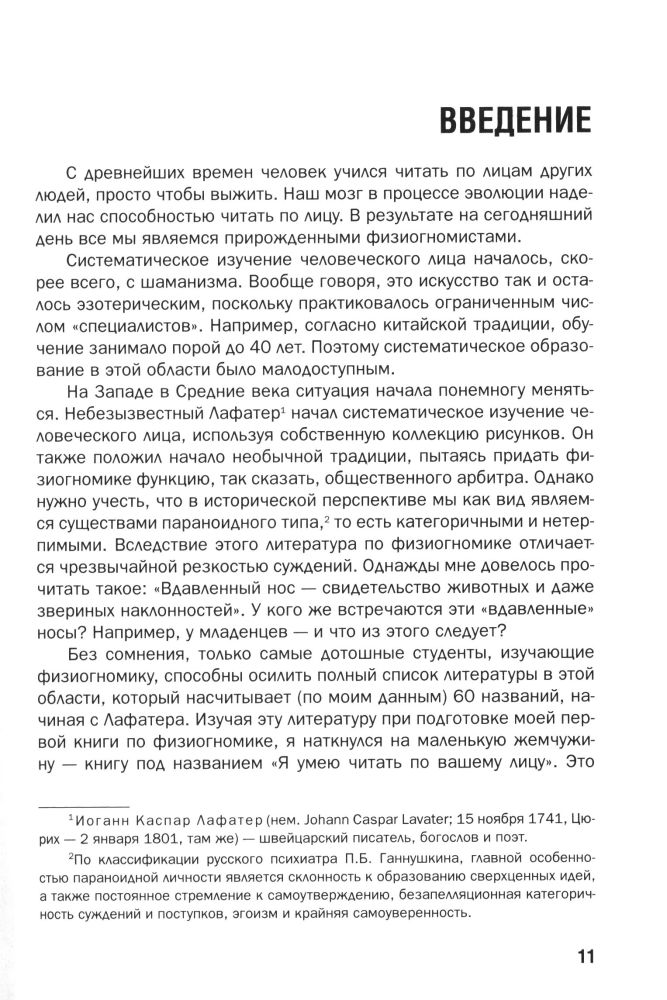 ВВЕДЕНИЕ

С древнейших времен человек учился читать по лицам других людей, просто чтобы выжить. Наш мозг в процессе эволюции наделил нас способностью читать по лицу. В результате на сегодняшний день все мы являемся прирожденными физиогномистами.

Систематическое изучение человеческого лица началось, скорее всего, с шаманизма. Вообще говоря, это искусство так и осталось эзотерическим, поскольку практиковалось ограниченным числом «специалистов». Например, согласно китайской традиции, обучение занимало порой до 40 лет. Поэтому систематическое образование в этой области было малодоступным.

На Западе в Средние века ситуация начала понемногу меняться. Небезызвестный Лафатер$^1$ начал систематическое изучение человеческого лица, используя собственную коллекцию рисунков. Он также положил начало необычной традиции, пытаясь придать физиогномике функцию, так сказать, общественного арбитра. Однако нужно учесть, что в исторической перспективе мы как вид являемся существами параноидного типа,$^2$ то есть категоричными и нетерпимыми. Вследствие этого литература по физиогномике отличается чрезвычайной резкостью суждений. Однажды мне довелось прочитать такое: «Вдавленный нос — свидетельство животных и даже звериных наклонностей». У кого же встречаются эти «вдавленные» носы? Например, у младенцев — и что из этого следует?

Без сомнения, только самые дотошные студенты, изучающие физиогномику, способны осилить полный список литературы в этой области, который насчитывает (по моим данным) 60 названий, начиная с Лафатера. Изучая эту литературу при подготовке моей первой книги по физиогномике, я наткнулся на маленькую жемчужину — книгу под названием «Я умею читать по вашему лицу». Это

$^1$Иоганн Каспар Лафатер (нем. Johann Caspar Lavater; 15 ноября 1741, Цюрих — 2 января 1801, там же) — швейцарский писатель, богослов и поэт.

$^2$По классификации русского психиатра П.Б. Ганнушкина, главной особенностью параноидной личности является склонность к образованию сверхценных идей, а также постоянное стремление к самоутверждению, безапелляционная категоричность суждений и поступков, эгоизм и крайняя самоуверенность.

11